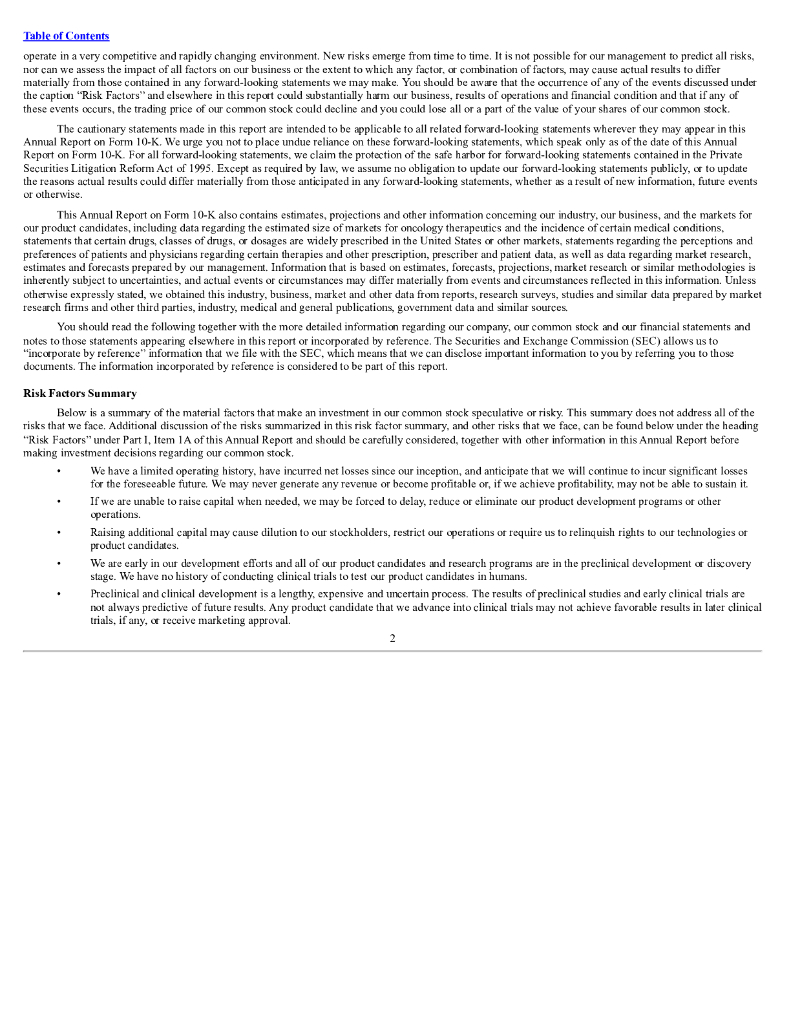 Table of Contents

operate in a very competitive and rapidly changing environment. New risks emerge from time to time. It is not possible for our management to predict all risks, nor can we assess the impact of all factors on our business or the extent to which any factor, or combination of factors, may cause actual results to differ materially from those contained in any forward-looking statements we may make. You should be aware that the occurrence of any of the events discussed under the caption "Risk Factors" and elsewhere in this report could substantially harm our business, results of operations and financial condition and that if any of these events occurs, the trading price of our common stock could decline and you could lose all or a part of the value of your shares of our common stock.

The cautionary statements made in this report are intended to be applicable to all related forward-looking statements wherever they may appear in this Annual Report on Form 10-K. We urge you not to place undue reliance on these forward-looking statements, which speak only as of the date of this Annual Report on Form 10-K. For all forward-looking statements, we claim the protection of the safe harbor for forward-looking statements contained in the Private Securities Litigation Reform Act of 1995. Except as required by law, we assume no obligation to update our forward-looking statements publicly, or to update the reasons actual results could differ materially from those anticipated in any forward-looking statements, whether as a result of new information, future events or otherwise.

This Annual Report on Form 10-K also contains estimates, projections and other information concerning our industry, our business, and the markets for our product candidates, including data regarding the estimated size of markets for oncology therapeutics and the incidence of certain medical conditions, statements that certain drugs, classes of drugs, or dosages are widely prescribed in the United States or other markets, statements regarding the perceptions and preferences of patients and physicians regarding certain therapies and other prescription, prescriber and patient data, as well as data regarding market research, estimates and forecasts prepared by our management. Information that is based on estimates, forecasts, projections, market research or similar methodologies is inherently subject to uncertainties, and actual events or circumstances may differ materially from events and circumstances reflected in this information. Unless otherwise expressly stated, we obtained this industry, business, market and other data from reports, research surveys, studies and similar data prepared by market research firms and other third parties, industry, medical and general publications, government data and similar sources.

You should read the following together with the more detailed information regarding our company, our common stock and our financial statements and notes to those statements appearing elsewhere in this report or incorporated by reference. The Securities and Exchange Commission (SEC) allows us to "incorporate by reference" information that we file with the SEC, which means that we can disclose important information to you by referring you to those documents. The information incorporated by reference is considered to be part of this report.

Risk Factors Summary

Below is a summary of the material factors that make an investment in our common stock speculative or risky. This summary does not address all of the risks that we face. Additional discussion of the risks summarized in this risk factor summary, and other risks that we face, can be found below under the heading "Risk Factors" under Part I, Item 1A of this Annual Report and should be carefully considered, together with other information in this Annual Report before making investment decisions regarding our common stock.

• We have a limited operating history, have incurred net losses since our inception, and anticipate that we will continue to incur significant losses for the foreseeable future. We may never generate any revenue or become profitable or, if we achieve profitability, may not be able to sustain it.

• If we are unable to raise capital when needed, we may be forced to delay, reduce or eliminate our product development programs or other operations.

• Raising additional capital may cause dilution to our stockholders, restrict our operations or require us to relinquish rights to our technologies or product candidates.

• We are early in our development efforts and all of our product candidates and research programs are in the preclinical development or discovery stage. We have no history of conducting clinical trials to test our product candidates in humans.

• Preclinical and clinical development is a lengthy, expensive and uncertain process. The results of preclinical studies and early clinical trials are not always predictive of future results. Any product candidate that we advance into clinical trials may not achieve favorable results in later clinical trials, if any, or receive marketing approval.

2